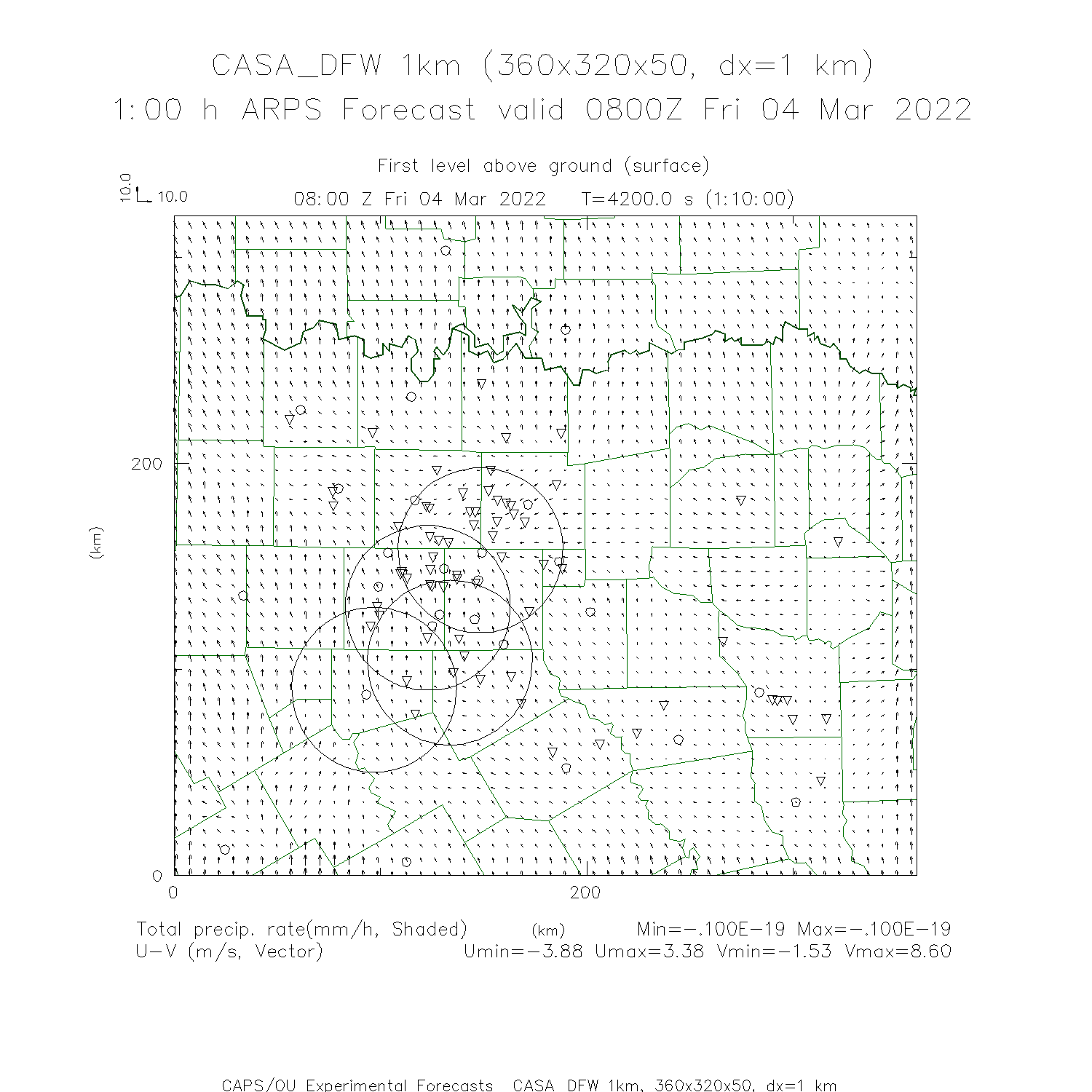 CASA_DFW 1km (360x320x50, dx=1 km)
1:00 h ARPS Forecast valid 0800Z Fri 04 Mar 2022

First level above ground (surface)

10.0
10.0

08:00 Z Fri 04 Mar 2022   T=4200.0 s (1:10:00)

200

(km)

0

0

200

Total precip. rate(mm/h, Shaded)   (km)   Min=-.100E-19 Max=-.100E-19
U-V (m/s, Vector)   Umin=-3.88 Umax=3.38 Vmin=-1.53 Vmax=8.60

CAPS/OU Experimental Forecasts  CASA DFW 1km, 360x320x50, dx=1 km